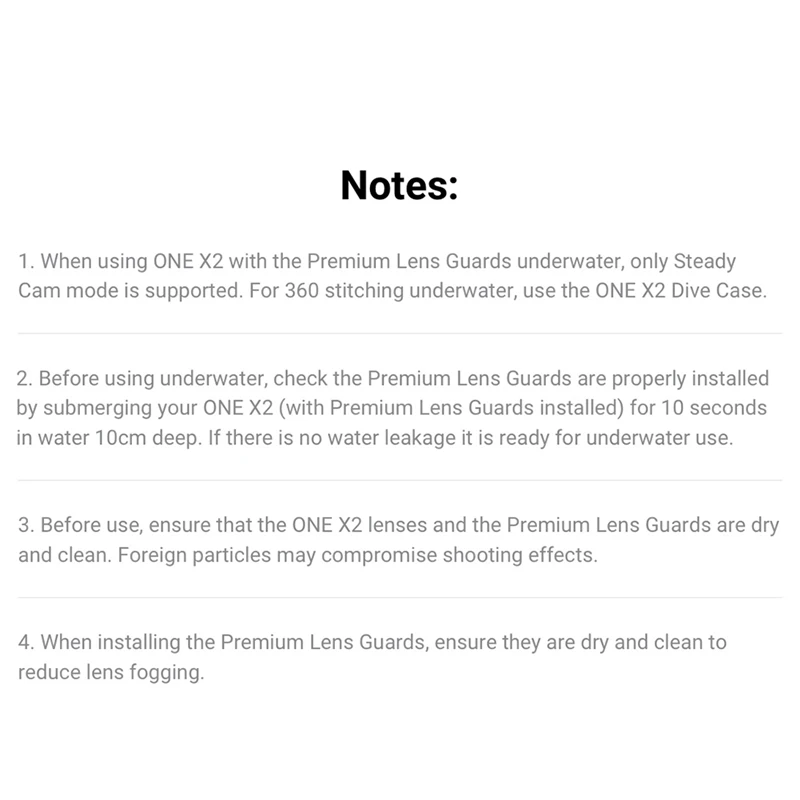 Notes:

1. When using ONE X2 with the Premium Lens Guards underwater, only Steady Cam mode is supported. For 360 stitching underwater, use the ONE X2 Dive Case.

2. Before using underwater, check the Premium Lens Guards are properly installed by submerging your ONE X2 (with Premium Lens Guards installed) for 10 seconds in water 10cm deep. If there is no water leakage it is ready for underwater use.

3. Before use, ensure that the ONE X2 lenses and the Premium Lens Guards are dry and clean. Foreign particles may compromise shooting effects.

4. When installing the Premium Lens Guards, ensure they are dry and clean to reduce lens fogging.